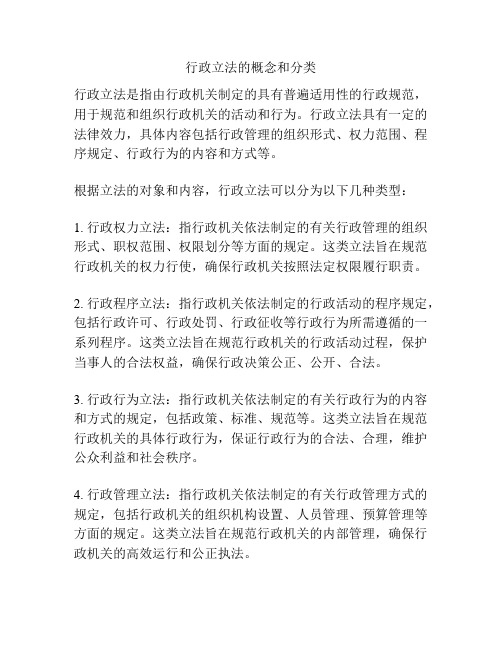 行政立法的概念和分类

行政立法是指由行政机关制定的具有普遍适用性的行政规范，用于规范和组织行政机关的活动和行为。行政立法具有一定的法律效力，具体内容包括行政管理的组织形式、权力范围、程序规定、行政行为的内容和方式等。

根据立法的对象和内容，行政立法可以分为以下几种类型：

1. 行政权力立法：指行政机关依法制定的有关行政管理的组织形式、职权范围、权限划分等方面的规定。这类立法旨在规范行政机关的权力行使，确保行政机关按照法定权限履行职责。

2. 行政程序立法：指行政机关依法制定的行政活动的程序规定，包括行政许可、行政处罚、行政征收等行政行为所需遵循的一系列程序。这类立法旨在规范行政机关的行政活动过程，保护当事人的合法权益，确保行政决策公正、公开、合法。

3. 行政行为立法：指行政机关依法制定的有关行政行为的内容和方式的规定，包括政策、标准、规范等。这类立法旨在规范行政机关的具体行政行为，保证行政行为的合法、合理，维护公众利益和社会秩序。

4. 行政管理立法：指行政机关依法制定的有关行政管理方式的规定，包括行政机关的组织机构设置、人员管理、预算管理等方面的规定。这类立法旨在规范行政机关的内部管理，确保行政机关的高效运行和公正执法。